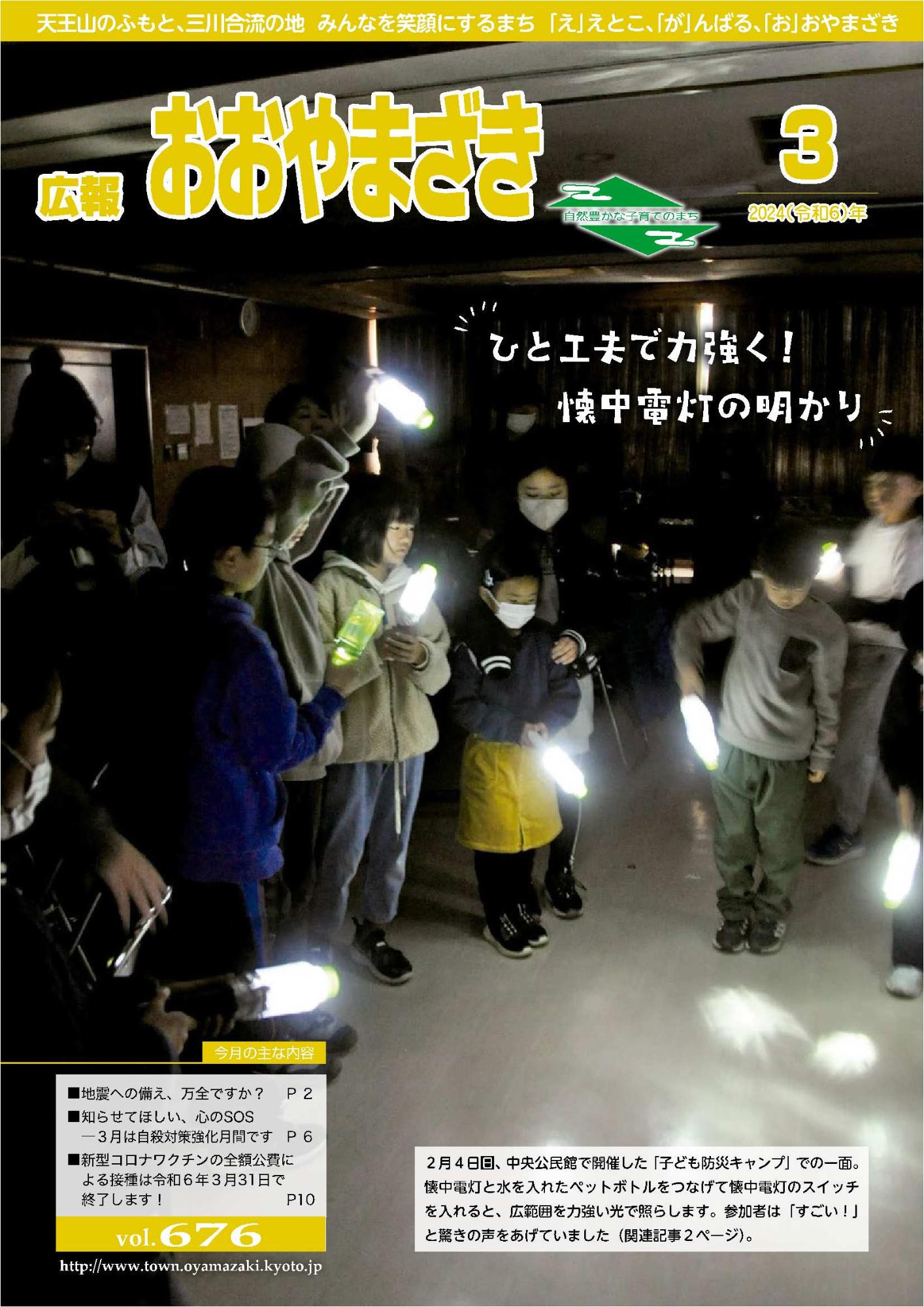 天王山のふもと、三川合流の地 みんなを笑顔にするまち 「え」えとこ、「が」んばる、「お」おやまざき

広報 おおやまざき

自然豊かな子育てのまち

3

2024(令和6)年

ひと工夫で力強く！

懐中電灯の明かり

今月の主な内容

■地震への備え、万全ですか？ P 2

■知らせてほしい、心のSOS
―3月は自殺対策強化月間です P 6

■新型コロナワクチンの全額公費による接種は令和6年3月31日で終了します！ P10

vol.676

http://www.town.oyamazaki.kyoto.jp

2月4日㊐、中央公民館で開催した「子ども防災キャンプ」での一面。懐中電灯と水を入れたペットボトルをつなげて懐中電灯のスイッチを入れると、広範囲を力強い光で照らします。参加者は「すごい！」と驚きの声をあげていました（関連記事2ページ）。